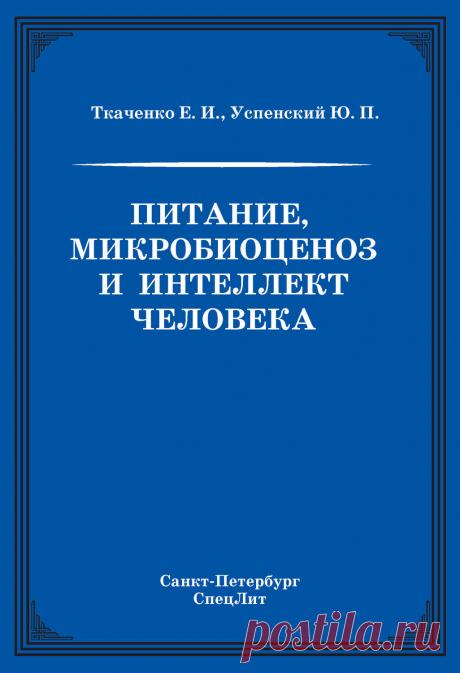 Ткаченко Е. И., Успенский Ю. П.

ПИТАНИЕ, МИКРОБИОЦЕНОЗ И ИНТЕЛЛЕКТ ЧЕЛОВЕКА

Санкт-Петербург
СпецЛит

postila.ru